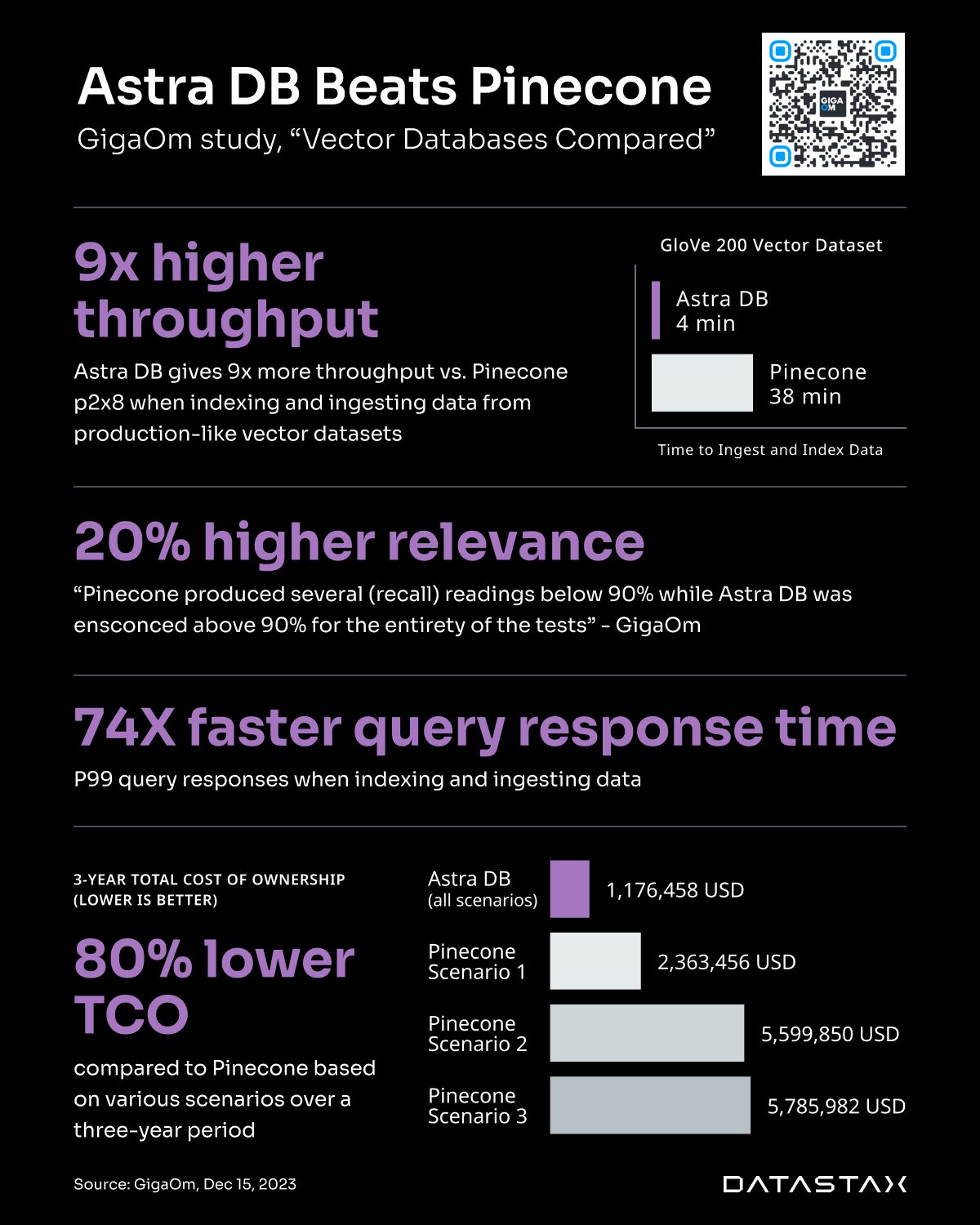 Astra DB Beats Pinecone

GigaOm study, “Vector Databases Compared”

GIGA OM

9x higher throughput

Astra DB gives 9x more throughput vs. Pinecone p2x8 when indexing and ingesting data from production-like vector datasets

GloVe 200 Vector Dataset

Astra DB
4 min

Pinecone
38 min

Time to Ingest and Index Data

20% higher relevance

“Pinecone produced several (recall) readings below 90% while Astra DB was ensconced above 90% for the entirety of the tests” - GigaOm

74X faster query response time

P99 query responses when indexing and ingesting data

3-YEAR TOTAL COST OF OWNERSHIP (LOWER IS BETTER)

80% lower TCO

compared to Pinecone based on various scenarios over a three-year period

Astra DB (all scenarios) 1,176,458 USD

Pinecone Scenario 1 2,363,456 USD

Pinecone Scenario 2 5,599,850 USD

Pinecone Scenario 3 5,785,982 USD

Source: GigaOm, Dec 15, 2023

DATASTAX